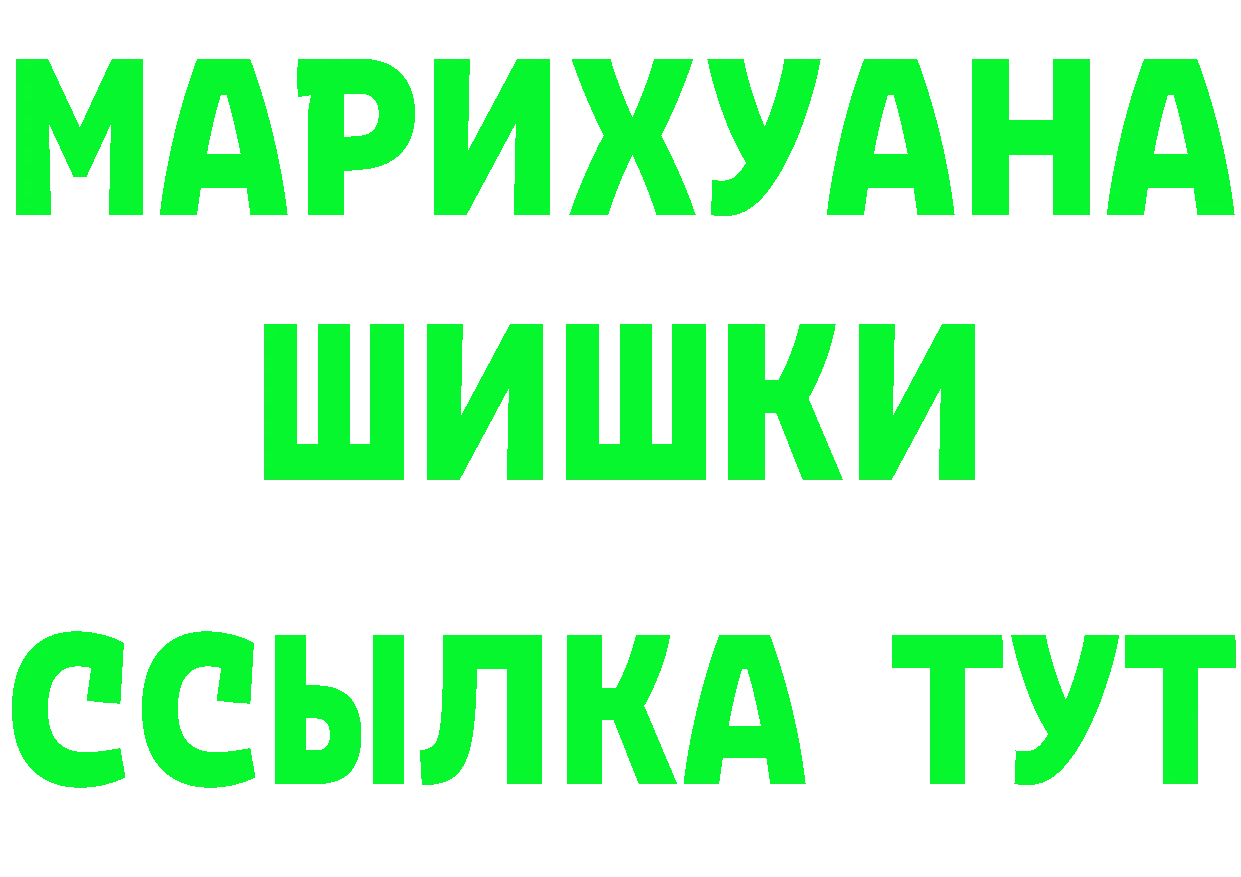 МАРИХУАНА
ШИШКИ
ССЫЛКА ТУТ